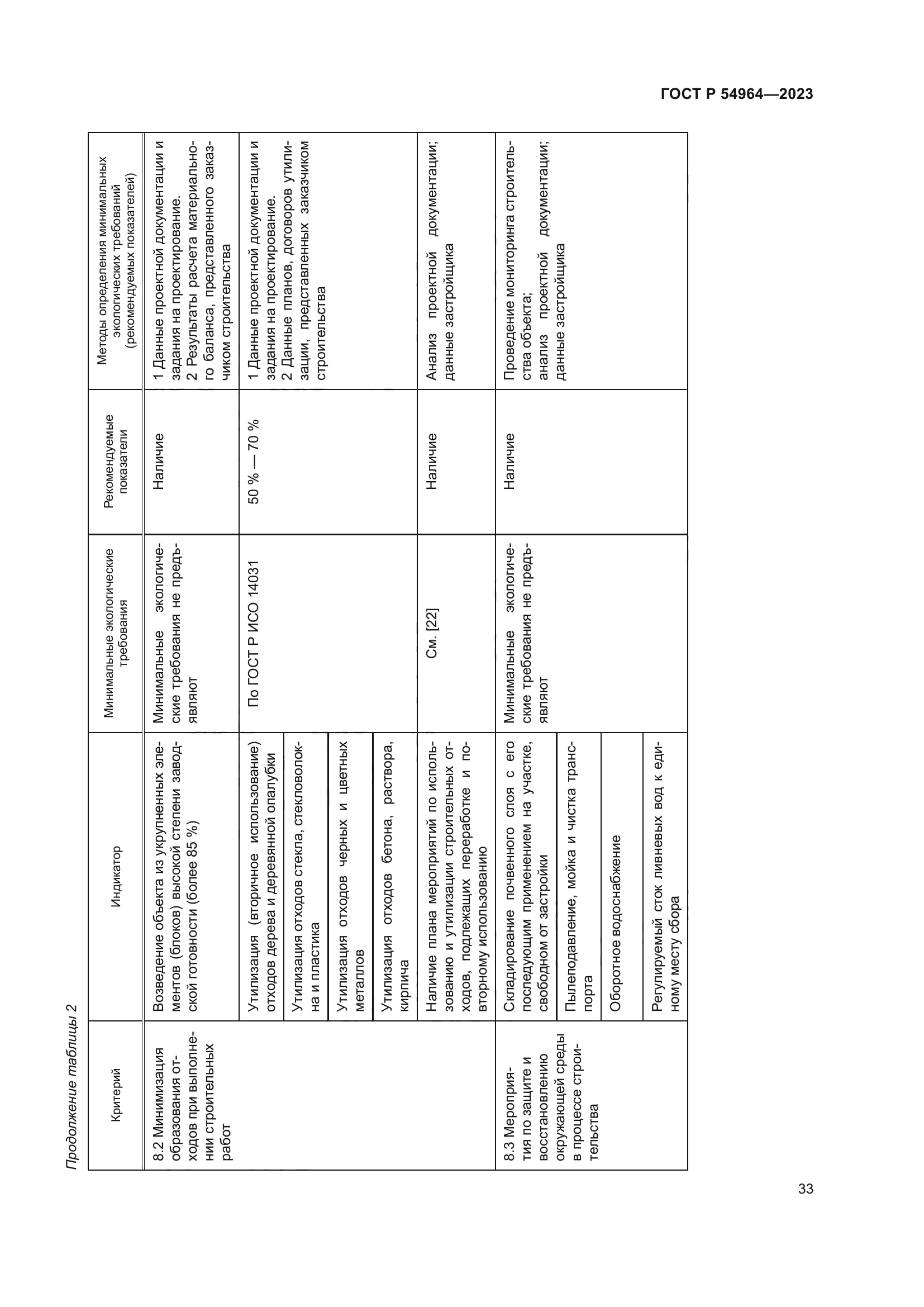 ГОСТ Р 54964—2023

Продолжение таблицы 2

| Критерий | Индикатор | Минимальные экологические требования | Рекомендуемые показатели | Методы определения минимальных экологических требований (рекомендуемых показателей) |
|---|---|---|---|---|
| 8.2 Минимизация образования отходов при выполнении строительных работ | Возведение объекта из укрупненных элементов (блоков) высокой степени заводской готовности (более 85 %) | Минимальные экологические требования не предъявляют | Наличие | 1 Данные проектной документации и задания на проектирование. 2 Результаты расчета материального баланса, представленного заказчиком строительства |
| | Утилизация (вторичное использование) отходов дерева и деревянной опалубки | По ГОСТ Р ИСО 14031 | 50 % — 70 % | 1 Данные проектной документации и задания на проектирование. 2 Данные планов, договоров утилизации, представленных заказчиком строительства |
| | Утилизация отходов стекла, стекловолокна и пластика | | | |
| | Утилизация отходов черных и цветных металлов | | | |
| | Утилизация отходов бетона, раствора, кирпича | | | |
| | Наличие плана мероприятий по использованию и утилизации строительных отходов, подлежащих переработке и повторному использованию | См. [22] | Наличие | Анализ проектной документации; данные застройщика |
| 8.3 Мероприятия по защите и восстановлению окружающей среды в процессе строительства | Складирование почвенного слоя с его последующим применением на участке, свободном от застройки | Минимальные экологические требования не предъявляют | Наличие | Проведение мониторинга строительства объекта; анализ проектной документации; данные застройщика |
| | Пылеподавление, мойка и чистка транспорта | | | |
| | Оборотное водоснабжение | | | |
| | Регулируемый сток ливневых вод к единому месту сбора | | | |

33